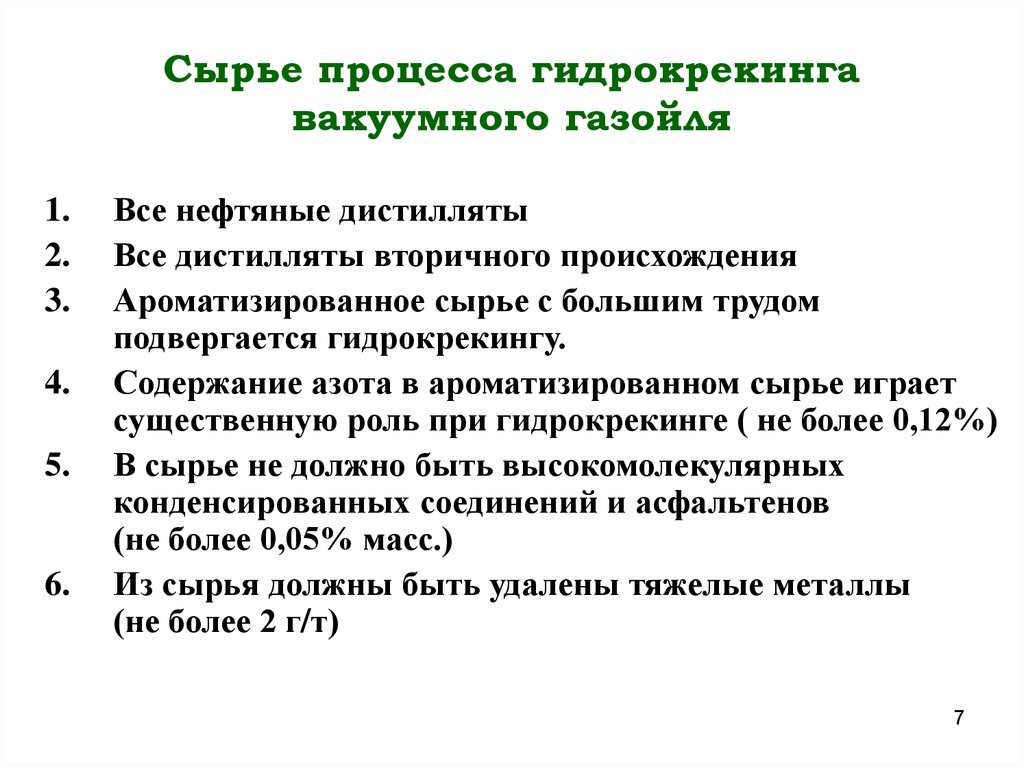 Сырье процесса гидрокрекинга вакуумного газойля

1. Все нефтяные дистилляты
2. Все дистилляты вторичного происхождения
3. Ароматизированное сырье с большим трудом подвергается гидрокрекингу.
4. Содержание азота в ароматизированном сырье играет существенную роль при гидрокрекинге ( не более 0,12%)
5. В сырье не должно быть высокомолекулярных конденсированных соединений и асфальтенов (не более 0,05% масс.)
6. Из сырья должны быть удалены тяжелые металлы (не более 2 г/т)

7